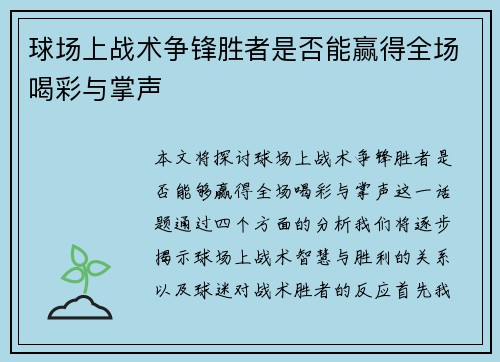 球场上战术争锋胜者是否能赢得全场喝彩与掌声

本文将探讨球场上战术争锋胜者是否能够赢得全场喝彩与掌声这一话题通过四个方面的分析我们将逐步揭示球场上战术智慧与胜利的关系以及球迷对战术胜者的反应首先我